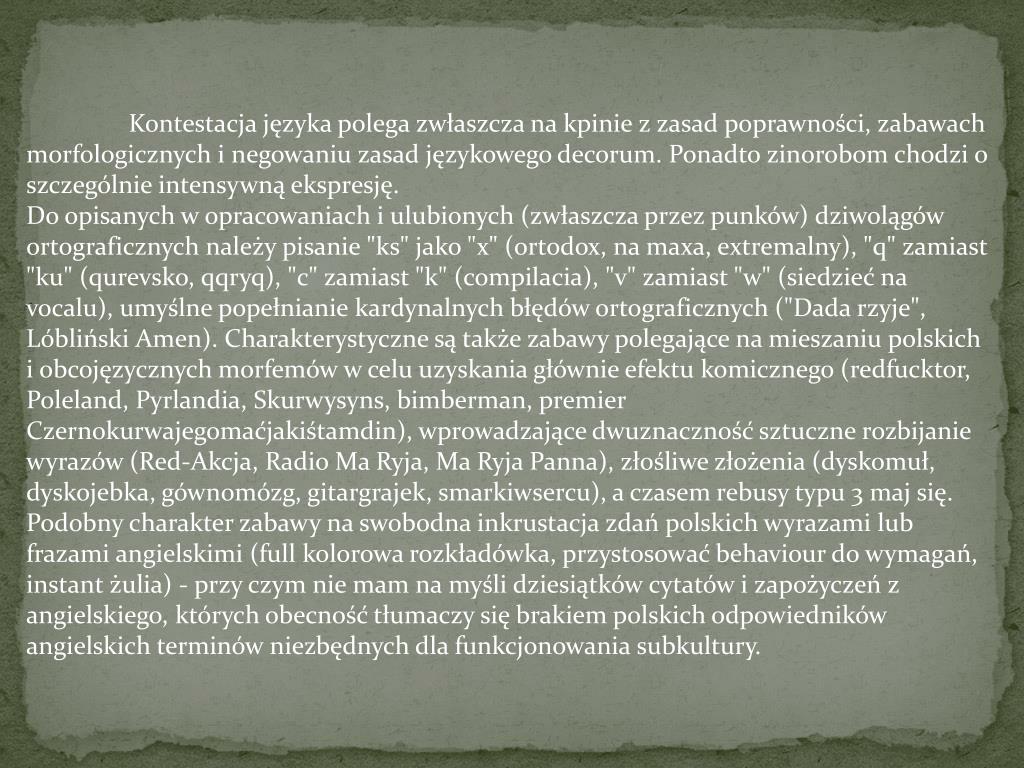 Kontestacja języka polega zwłaszcza na kpinie z zasad poprawności, zabawach morfologicznych i negowaniu zasad językowego decorum. Ponadto zinorobom chodzi o szczególnie intensywną ekspresję.
Do opisanych w opracowaniach i ulubionych (zwłaszcza przez punków) dziwolągów ortograficznych należy pisanie "ks" jako "x" (ortodox, na maxa, extremalny), "q" zamiast "ku" (qurevsko, qqryq), "c" zamiast "k" (compilacia), "v" zamiast "w" (siedzieć na vocalu), umyślne popełnianie kardynalnych błędów ortograficznych ("Dada rzyje", Lóbliński Amen). Charakterystyczne są także zabawy polegające na mieszaniu polskich i obcojęzycznych morfemów w celu uzyskania głównie efektu komicznego (redfucktor, Poleland, Pyrlandia, Skurwysyns, bimberman, premier Czernokurwajegomaćjakiśtamdin), wprowadzające dwuznaczność sztuczne rozbijanie wyrazów (Red-Akcja, Radio Ma Ryja, Ma Ryja Panna), złośliwe złożenia (dyskomuł, dyskojebka, gównomózg, gitargrajek, smarkiwsercu), a czasem rebusy typu 3 maj się. Podobny charakter zabawy na swobodna inkrustacja zdań polskich wyrazami lub frazami angielskimi (full kolorowa rozkładówka, przystosować behaviour do wymagań, instant żulia) - przy czym nie mam na myśli dziesiątków cytatów i zapożyczeń z angielskiego, których obecność tłumaczy się brakiem polskich odpowiedników angielskich terminów niezbędnych dla funkcjonowania subkultury.